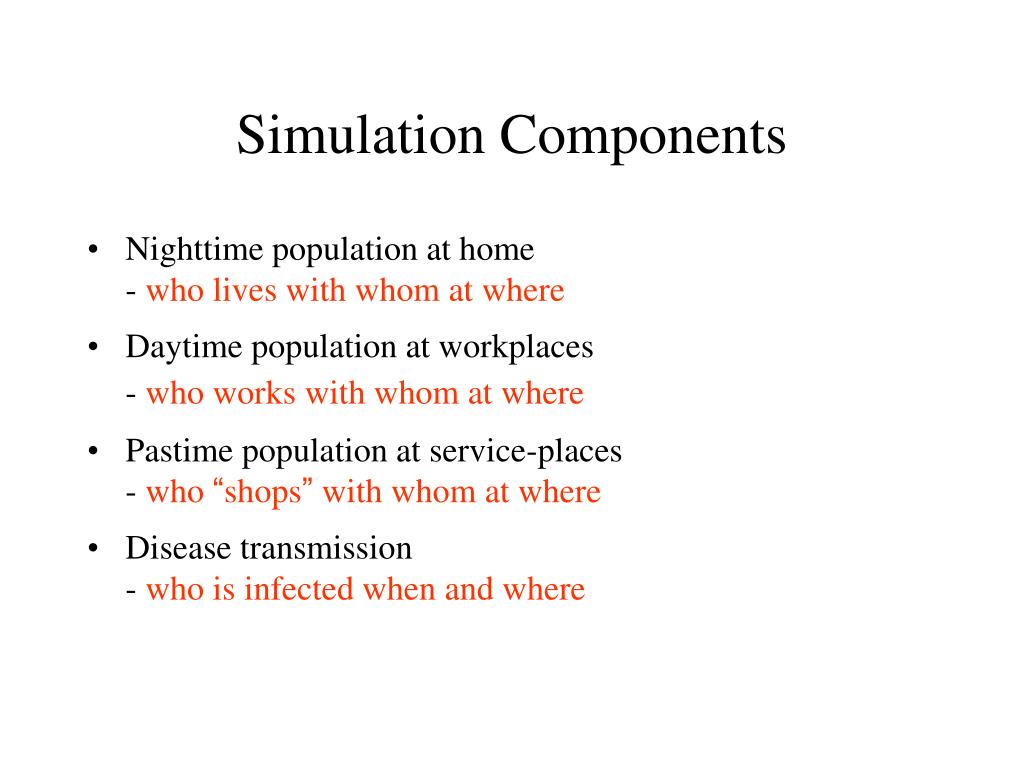 Simulation Components

• Nighttime population at home
- who lives with whom at where

• Daytime population at workplaces
- who works with whom at where

• Pastime population at service-places
- who “shops” with whom at where

• Disease transmission
- who is infected when and where